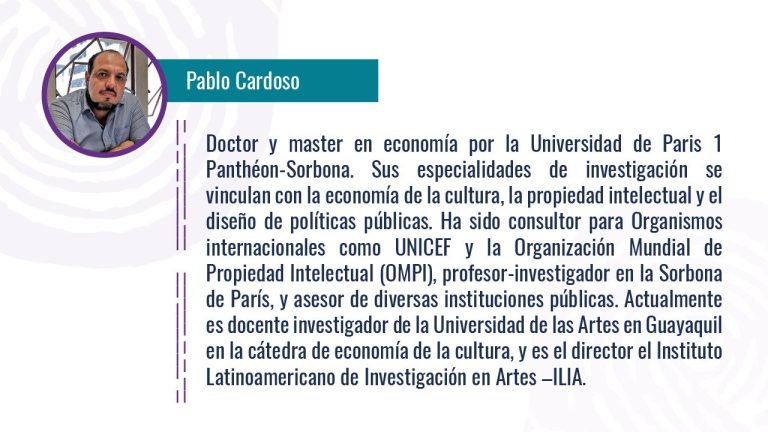 Pablo Cardoso

Doctor y master en economía por la Universidad de Paris 1 Panthéon-Sorbona. Sus especialidades de investigación se vinculan con la economía de la cultura, la propiedad intelectual y el diseño de políticas públicas. Ha sido consultor para Organismos internacionales como UNICEF y la Organización Mundial de Propiedad Intelectual (OMPI), profesor-investigador en la Sorbona de París, y asesor de diversas instituciones públicas. Actualmente es docente investigador de la Universidad de las Artes en Guayaquil en la cátedra de economía de la cultura, y es el director el Instituto Latinoamericano de Investigación en Artes –ILIA.